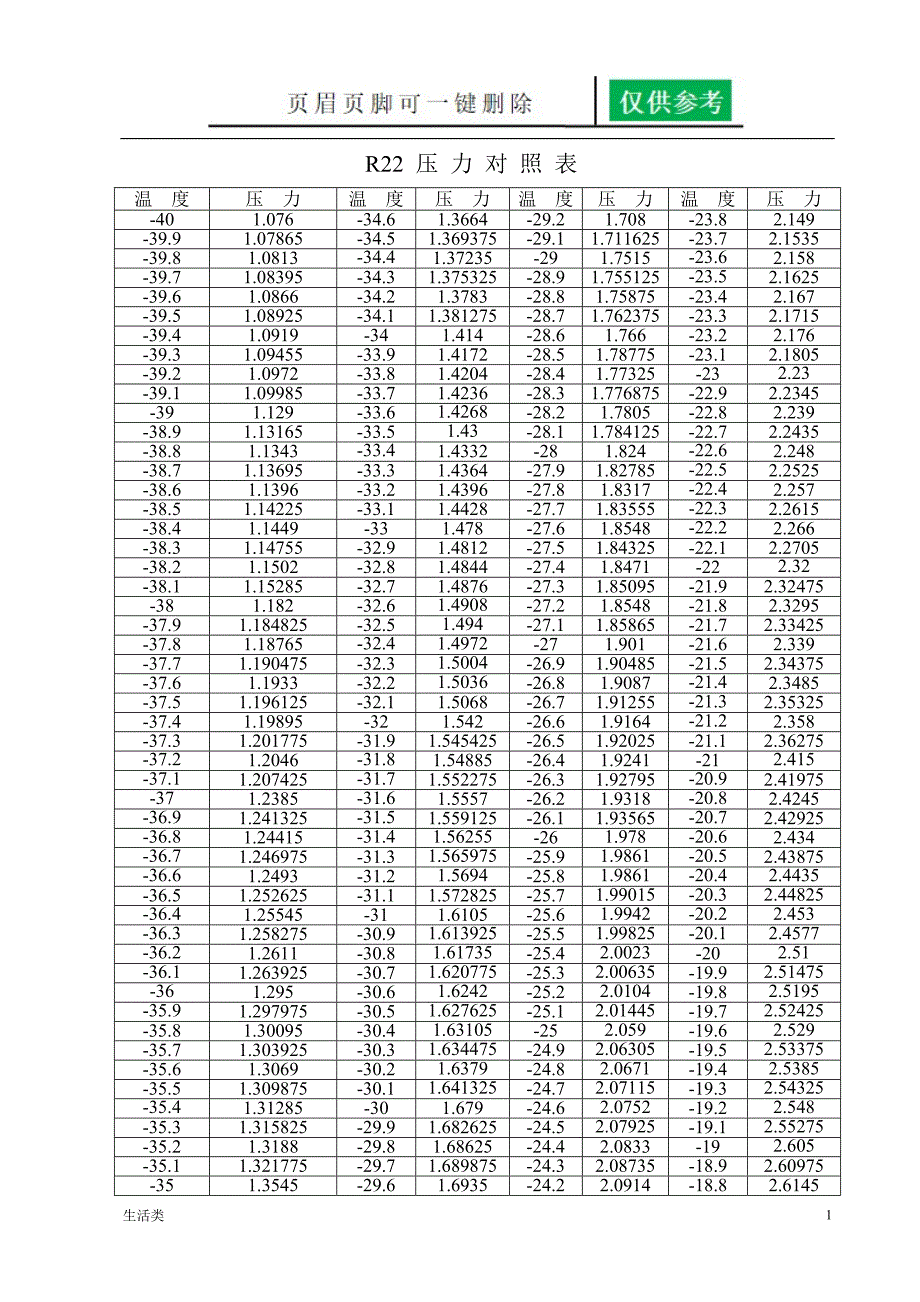 页眉页脚可一键删除

仅供参考

R22 压 力 对 照 表

| 温 度 | 压 力 | 温 度 | 压 力 | 温 度 | 压 力 | 温 度 | 压 力 |
|---|---|---|---|---|---|---|---|
| -40 | 1.076 | -34.6 | 1.3664 | -29.2 | 1.708 | -23.8 | 2.149 |
| -39.9 | 1.07865 | -34.5 | 1.369375 | -29.1 | 1.711625 | -23.7 | 2.1535 |
| -39.8 | 1.0813 | -34.4 | 1.37235 | -29 | 1.7515 | -23.6 | 2.158 |
| -39.7 | 1.08395 | -34.3 | 1.375325 | -28.9 | 1.755125 | -23.5 | 2.1625 |
| -39.6 | 1.0866 | -34.2 | 1.3783 | -28.8 | 1.75875 | -23.4 | 2.167 |
| -39.5 | 1.08925 | -34.1 | 1.381275 | -28.7 | 1.762375 | -23.3 | 2.1715 |
| -39.4 | 1.0919 | -34 | 1.414 | -28.6 | 1.766 | -23.2 | 2.176 |
| -39.3 | 1.09455 | -33.9 | 1.4172 | -28.5 | 1.78775 | -23.1 | 2.1805 |
| -39.2 | 1.0972 | -33.8 | 1.4204 | -28.4 | 1.77325 | -23 | 2.23 |
| -39.1 | 1.09985 | -33.7 | 1.4236 | -28.3 | 1.776875 | -22.9 | 2.2345 |
| -39 | 1.129 | -33.6 | 1.4268 | -28.2 | 1.7805 | -22.8 | 2.239 |
| -38.9 | 1.13165 | -33.5 | 1.43 | -28.1 | 1.784125 | -22.7 | 2.2435 |
| -38.8 | 1.1343 | -33.4 | 1.4332 | -28 | 1.824 | -22.6 | 2.248 |
| -38.7 | 1.13695 | -33.3 | 1.4364 | -27.9 | 1.82785 | -22.5 | 2.2525 |
| -38.6 | 1.1396 | -33.2 | 1.4396 | -27.8 | 1.8317 | -22.4 | 2.257 |
| -38.5 | 1.14225 | -33.1 | 1.4428 | -27.7 | 1.83555 | -22.3 | 2.2615 |
| -38.4 | 1.1449 | -33 | 1.478 | -27.6 | 1.8548 | -22.2 | 2.266 |
| -38.3 | 1.14755 | -32.9 | 1.4812 | -27.5 | 1.84325 | -22.1 | 2.2705 |
| -38.2 | 1.1502 | -32.8 | 1.4844 | -27.4 | 1.8471 | -22 | 2.32 |
| -38.1 | 1.15285 | -32.7 | 1.4876 | -27.3 | 1.85095 | -21.9 | 2.32475 |
| -38 | 1.182 | -32.6 | 1.4908 | -27.2 | 1.8548 | -21.8 | 2.3295 |
| -37.9 | 1.184825 | -32.5 | 1.494 | -27.1 | 1.85865 | -21.7 | 2.33425 |
| -37.8 | 1.18765 | -32.4 | 1.4972 | -27 | 1.901 | -21.6 | 2.339 |
| -37.7 | 1.190475 | -32.3 | 1.5004 | -26.9 | 1.90485 | -21.5 | 2.34375 |
| -37.6 | 1.1933 | -32.2 | 1.5036 | -26.8 | 1.9087 | -21.4 | 2.3485 |
| -37.5 | 1.196125 | -32.1 | 1.5068 | -26.7 | 1.91255 | -21.3 | 2.35325 |
| -37.4 | 1.19895 | -32 | 1.542 | -26.6 | 1.9164 | -21.2 | 2.358 |
| -37.3 | 1.201775 | -31.9 | 1.545425 | -26.5 | 1.92025 | -21.1 | 2.36275 |
| -37.2 | 1.2046 | -31.8 | 1.54885 | -26.4 | 1.9241 | -21 | 2.415 |
| -37.1 | 1.207425 | -31.7 | 1.552275 | -26.3 | 1.92795 | -20.9 | 2.41975 |
| -37 | 1.2385 | -31.6 | 1.5557 | -26.2 | 1.9318 | -20.8 | 2.4245 |
| -36.9 | 1.241325 | -31.5 | 1.559125 | -26.1 | 1.93565 | -20.7 | 2.42925 |
| -36.8 | 1.24415 | -31.4 | 1.56255 | -26 | 1.978 | -20.6 | 2.434 |
| -36.7 | 1.246975 | -31.3 | 1.565975 | -25.9 | 1.9861 | -20.5 | 2.43875 |
| -36.6 | 1.2493 | -31.2 | 1.5694 | -25.8 | 1.9861 | -20.4 | 2.4435 |
| -36.5 | 1.252625 | -31.1 | 1.572825 | -25.7 | 1.99015 | -20.3 | 2.44825 |
| -36.4 | 1.25545 | -31 | 1.6105 | -25.6 | 1.9942 | -20.2 | 2.453 |
| -36.3 | 1.258275 | -30.9 | 1.613925 | -25.5 | 1.99825 | -20.1 | 2.4577 |
| -36.2 | 1.2611 | -30.8 | 1.61735 | -25.4 | 2.0023 | -20 | 2.51 |
| -36.1 | 1.263925 | -30.7 | 1.620775 | -25.3 | 2.00635 | -19.9 | 2.51475 |
| -36 | 1.295 | -30.6 | 1.6242 | -25.2 | 2.0104 | -19.8 | 2.5195 |
| -35.9 | 1.297975 | -30.5 | 1.627625 | -25.1 | 2.01445 | -19.7 | 2.52425 |
| -35.8 | 1.30095 | -30.4 | 1.63105 | -25 | 2.059 | -19.6 | 2.529 |
| -35.7 | 1.303925 | -30.3 | 1.634475 | -24.9 | 2.06305 | -19.5 | 2.53375 |
| -35.6 | 1.3069 | -30.2 | 1.6379 | -24.8 | 2.0671 | -19.4 | 2.5385 |
| -35.5 | 1.309875 | -30.1 | 1.641325 | -24.7 | 2.07115 | -19.3 | 2.54325 |
| -35.4 | 1.31285 | -30 | 1.679 | -24.6 | 2.0752 | -19.2 | 2.548 |
| -35.3 | 1.315825 | -29.9 | 1.682625 | -24.5 | 2.07925 | -19.1 | 2.55275 |
| -35.2 | 1.3188 | -29.8 | 1.68625 | -24.4 | 2.0833 | -19 | 2.605 |
| -35.1 | 1.321775 | -29.7 | 1.689875 | -24.3 | 2.08735 | -18.9 | 2.60975 |
| -35 | 1.3545 | -29.6 | 1.6935 | -24.2 | 2.0914 | -18.8 | 2.6145 |

生活类

1